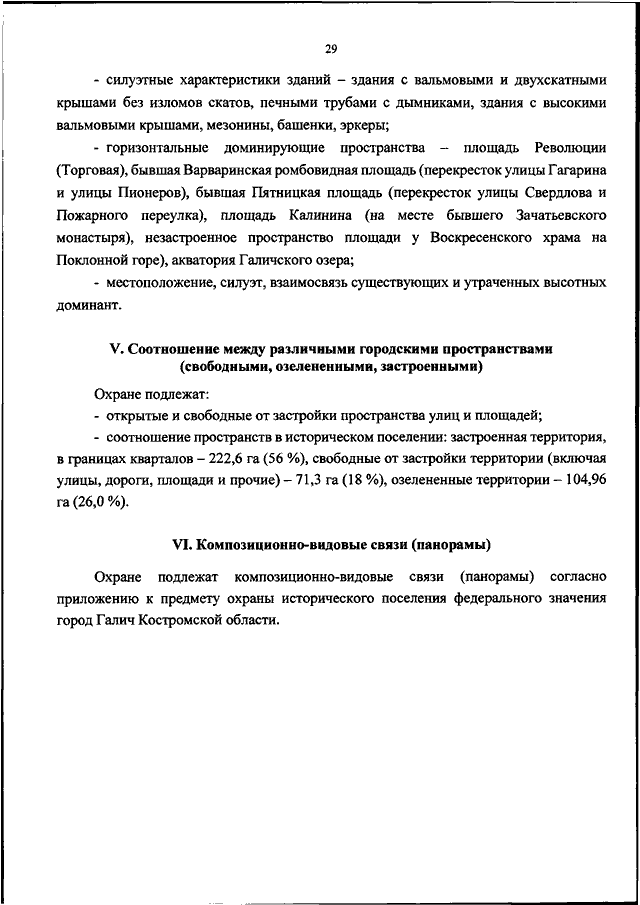 29

- силуэтные характеристики зданий – здания с вальмовыми и двухскатными крышами без изломов скатов, печными трубами с дымниками, здания с высокими вальмовыми крышами, мезонины, башенки, эркеры;

- горизонтальные доминирующие пространства – площадь Революции (Торговая), бывшая Варваринская ромбовидная площадь (перекресток улицы Гагарина и улицы Пионеров), бывшая Пятницкая площадь (перекресток улицы Свердлова и Пожарного переулка), площадь Калинина (на месте бывшего Зачатьевского монастыря), незастроенное пространство площади у Воскресенского храма на Поклонной горе), акватория Галичского озера;

- местоположение, силуэт, взаимосвязь существующих и утраченных высотных доминант.

V. Соотношение между различными городскими пространствами (свободными, озелененными, застроенными)

Охране подлежат:

- открытые и свободные от застройки пространства улиц и площадей;

- соотношение пространств в историческом поселении: застроенная территория, в границах кварталов – 222,6 га (56 %), свободные от застройки территории (включая улицы, дороги, площади и прочие) – 71,3 га (18 %), озелененные территории – 104,96 га (26,0 %).

VI. Композиционно-видовые связи (панорамы)

Охране подлежат композиционно-видовые связи (панорамы) согласно приложению к предмету охраны исторического поселения федерального значения город Галич Костромской области.